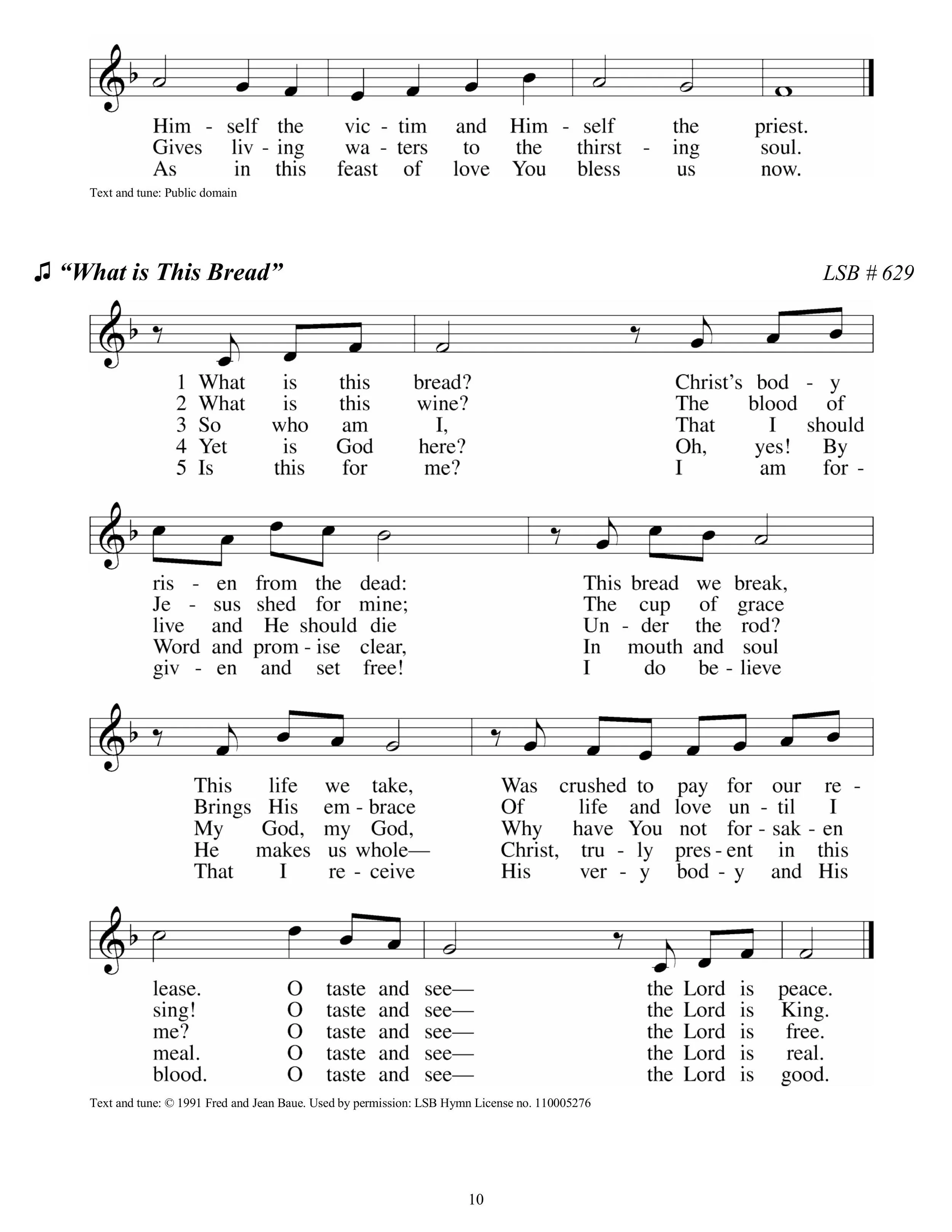 Him - self the vic - tim and Him - self the priest.
Gives liv - ing wa - ters to the thirst - ing soul.
As in this feast of love You bless us now.

Text and tune: Public domain

♫ “What is This Bread”

LSB # 629

1 What is this bread? Christ’s bod - y
2 What is this wine? The blood of
3 So who am I, That I should
4 Yet is God here? Oh, yes! By
5 Is this for me? I am for -

ris - en from the dead: This bread we break,
Je - sus shed for mine; The cup of grace
live and He should die Un - der the rod?
Word and prom - ise clear, In mouth and soul
giv - en and set free! I do be - lieve

This life we take, Was crushed to pay for our re -
Brings His em - brace Of life and love un - til I
My God, my God, Why have You not for - sak - en
He makes us whole— Christ, tru - ly pres - ent in this
That I re - ceive His ver - y bod - y and His

lease. O taste and see— the Lord is peace.
sing! O taste and see— the Lord is King.
me? O taste and see— the Lord is free.
meal. O taste and see— the Lord is real.
blood. O taste and see— the Lord is good.

Text and tune: © 1991 Fred and Jean Baue. Used by permission: LSB Hymn License no. 110005276

10